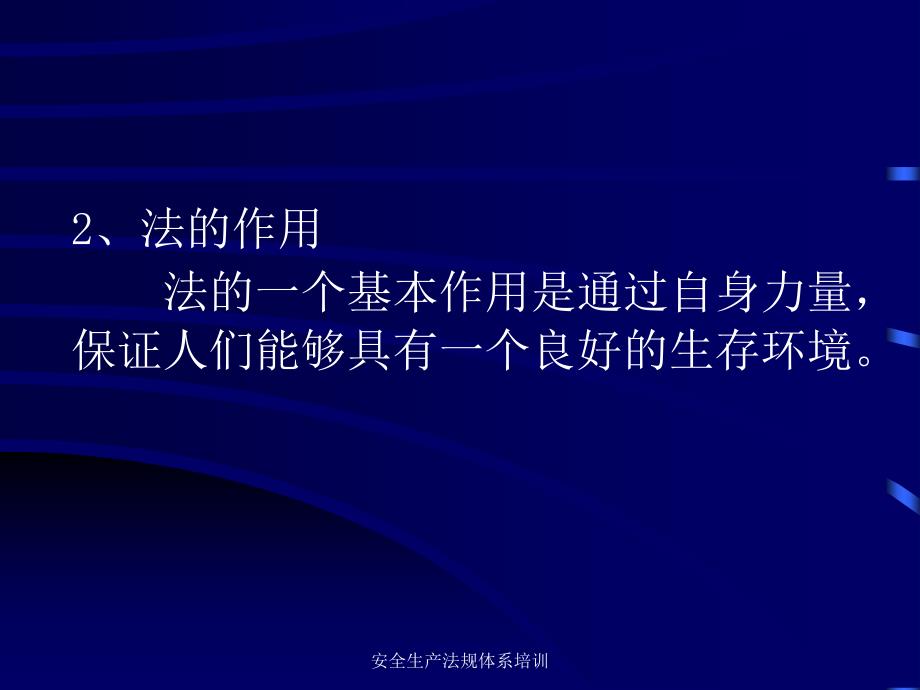 2、法的作用

法的一个基本作用是通过自身力量，保证人们能够具有一个良好的生存环境。

安全生产法规体系培训